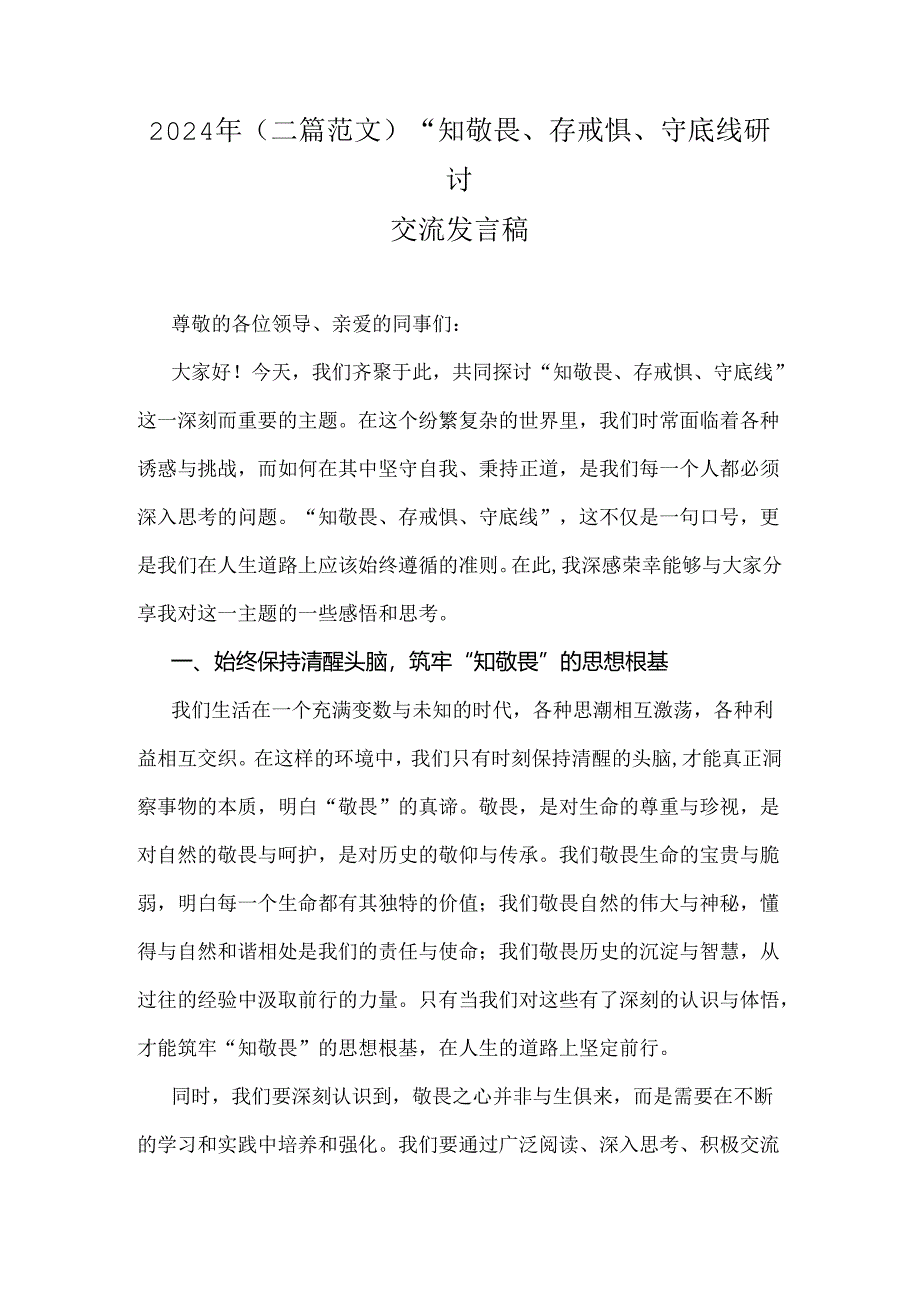 2024年（二篇范文）“知敬畏、存戒惧、守底线研讨
交流发言稿

尊敬的各位领导、亲爱的同事们：

大家好！今天，我们齐聚于此，共同探讨“知敬畏、存戒惧、守底线”这一深刻而重要的主题。在这个纷繁复杂的世界里，我们时常面临着各种诱惑与挑战，而如何在其中坚守自我、秉持正道，是我们每一个人都必须深入思考的问题。“知敬畏、存戒惧、守底线”，这不仅是一句口号，更是我们在人生道路上应该始终遵循的准则。在此，我深感荣幸能够与大家分享我对这一主题的一些感悟和思考。

一、始终保持清醒头脑，筑牢“知敬畏”的思想根基

我们生活在一个充满变数与未知的时代，各种思潮相互激荡，各种利益相互交织。在这样的环境中，我们只有时刻保持清醒的头脑，才能真正洞察事物的本质，明白“敬畏”的真谛。敬畏，是对生命的尊重与珍视，是对自然的敬畏与呵护，是对历史的敬仰与传承。我们敬畏生命的宝贵与脆弱，明白每一个生命都有其独特的价值；我们敬畏自然的伟大与神秘，懂得与自然和谐相处是我们的责任与使命；我们敬畏历史的沉淀与智慧，从过往的经验中汲取前行的力量。只有当我们对这些有了深刻的认识与体悟，才能筑牢“知敬畏”的思想根基，在人生的道路上坚定前行。

同时，我们要深刻认识到，敬畏之心并非与生俱来，而是需要在不断的学习和实践中培养和强化。我们要通过广泛阅读、深入思考、积极交流